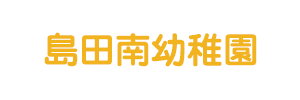 島田南幼稚園